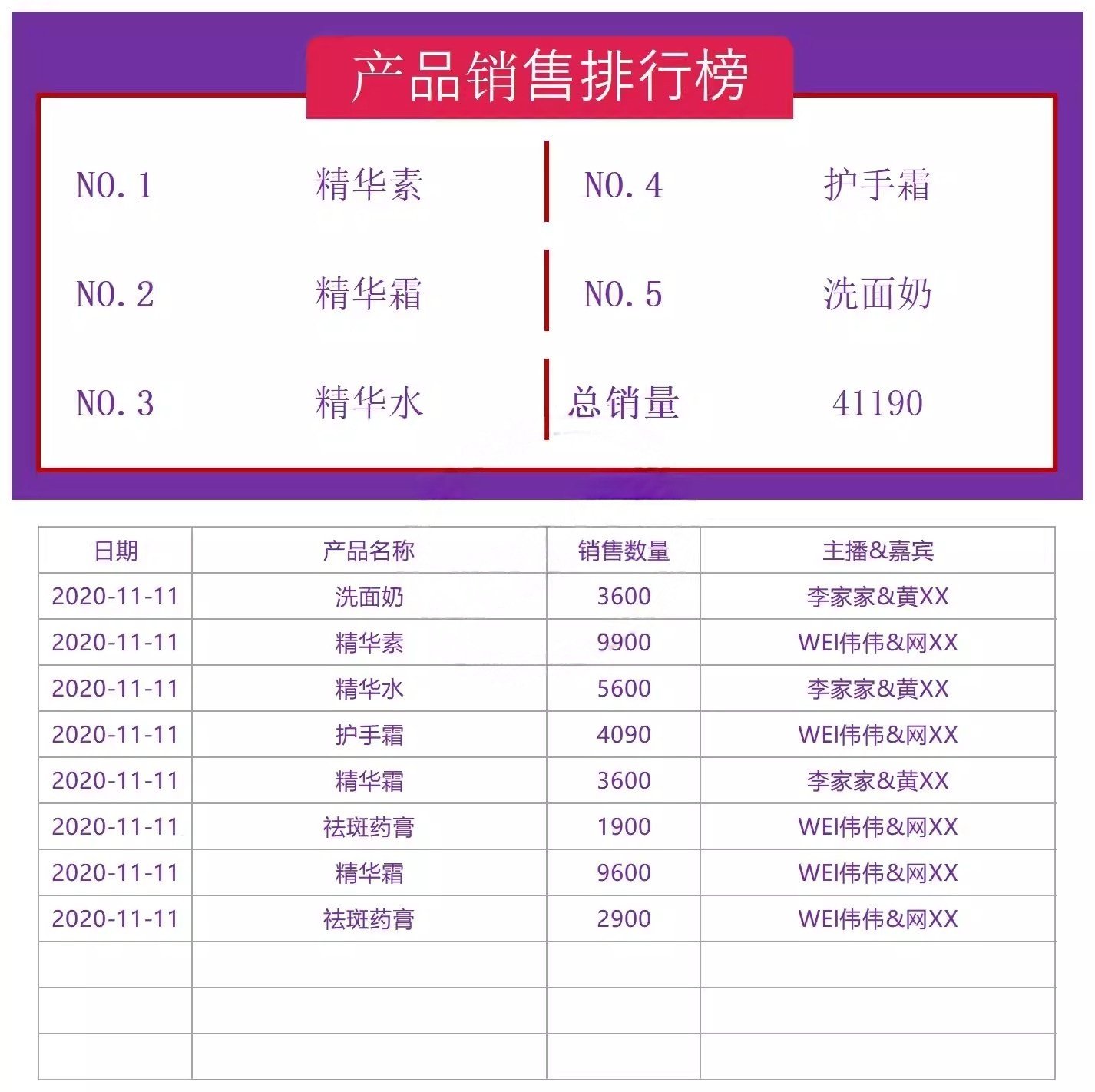 产品销售排行榜

NO. 1 精华素
NO. 2 精华霜
NO. 3 精华水

NO. 4 护手霜
NO. 5 洗面奶
总销量 41190

| 日期 | 产品名称 | 销售数量 | 主播&嘉宾 |
|---|---|---|---|
| 2020-11-11 | 洗面奶 | 3600 | 李家家&黄XX |
| 2020-11-11 | 精华素 | 9900 | WEI伟伟&网XX |
| 2020-11-11 | 精华水 | 5600 | 李家家&黄XX |
| 2020-11-11 | 护手霜 | 4090 | WEI伟伟&网XX |
| 2020-11-11 | 精华霜 | 3600 | 李家家&黄XX |
| 2020-11-11 | 祛斑药膏 | 1900 | WEI伟伟&网XX |
| 2020-11-11 | 精华霜 | 9600 | WEI伟伟&网XX |
| 2020-11-11 | 祛斑药膏 | 2900 | WEI伟伟&网XX |
| | | | |
| | | | |
| | | | |